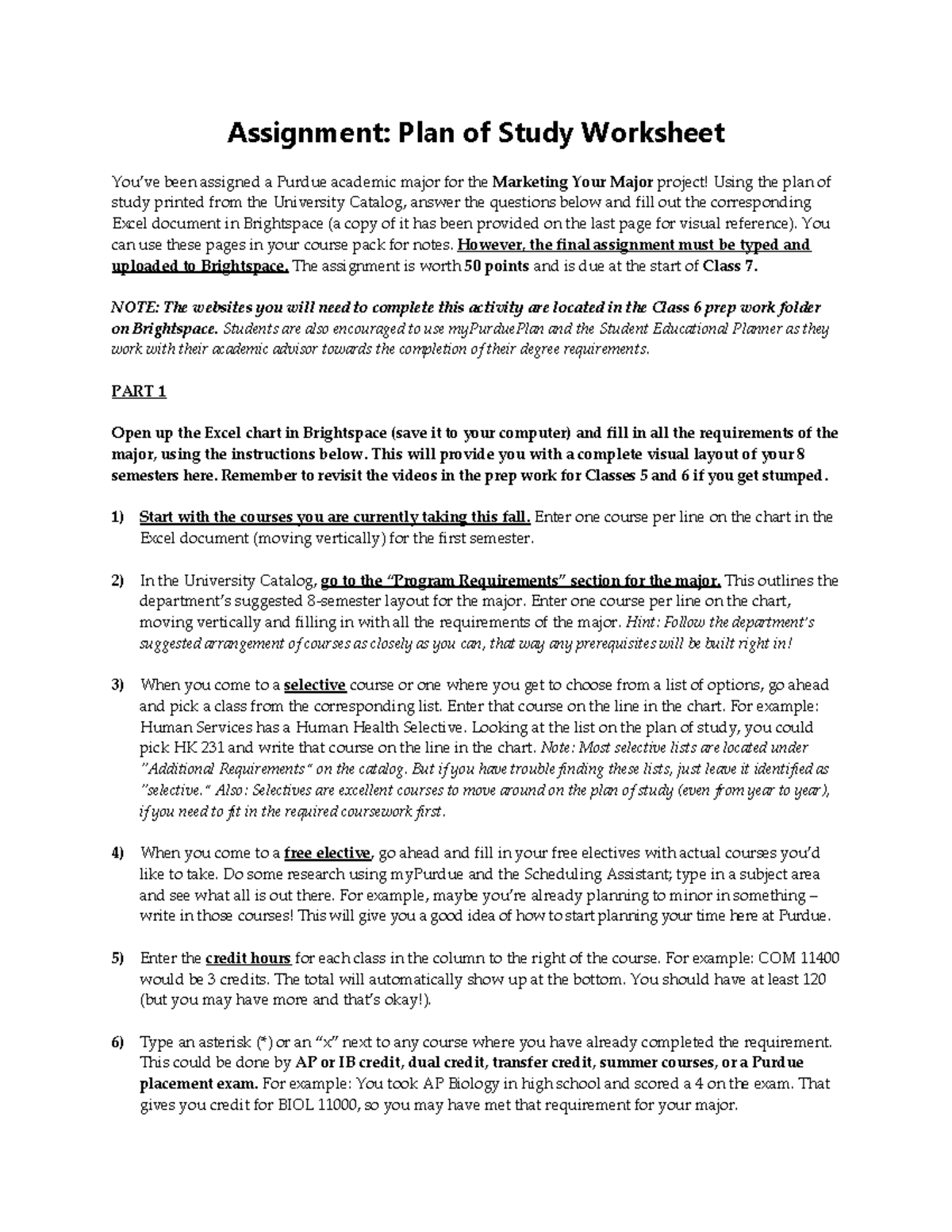 Assignment: Plan of Study Worksheet

You've been assigned a Purdue academic major for the Marketing Your Major project! Using the plan of study printed from the University Catalog, answer the questions below and fill out the corresponding Excel document in Brightspace (a copy of it has been provided on the last page for visual reference). You can use these pages in your course pack for notes. However, the final assignment must be typed and uploaded to Brightspace. The assignment is worth 50 points and is due at the start of Class 7.

NOTE: The websites you will need to complete this activity are located in the Class 6 prep work folder on Brightspace. Students are also encouraged to use myPurduePlan and the Student Educational Planner as they work with their academic advisor towards the completion of their degree requirements.

PART 1

Open up the Excel chart in Brightspace (save it to your computer) and fill in all the requirements of the major, using the instructions below. This will provide you with a complete visual layout of your 8 semesters here. Remember to revisit the videos in the prep work for Classes 5 and 6 if you get stumped.

1) Start with the courses you are currently taking this fall. Enter one course per line on the chart in the Excel document (moving vertically) for the first semester.

2) In the University Catalog, go to the "Program Requirements" section for the major. This outlines the department's suggested 8-semester layout for the major. Enter one course per line on the chart, moving vertically and filling in with all the requirements of the major. Hint: Follow the department's suggested arrangement of courses as closely as you can, that way any prerequisites will be built right in!

3) When you come to a selective course or one where you get to choose from a list of options, go ahead and pick a class from the corresponding list. Enter that course on the line in the chart. For example: Human Services has a Human Health Selective. Looking at the list on the plan of study, you could pick HK 231 and write that course on the line in the chart. Note: Most selective lists are located under "Additional Requirements" on the catalog. But if you have trouble finding these lists, just leave it identified as "selective." Also: Selectives are excellent courses to move around on the plan of study (even from year to year), if you need to fit in the required coursework first.

4) When you come to a free elective, go ahead and fill in your free electives with actual courses you'd like to take. Do some research using myPurdue and the Scheduling Assistant; type in a subject area and see what all is out there. For example, maybe you're already planning to minor in something – write in those courses! This will give you a good idea of how to start planning your time here at Purdue.

5) Enter the credit hours for each class in the column to the right of the course. For example: COM 11400 would be 3 credits. The total will automatically show up at the bottom. You should have at least 120 (but you may have more and that's okay!).

6) Type an asterisk (*) or an "x" next to any course where you have already completed the requirement. This could be done by AP or IB credit, dual credit, transfer credit, summer courses, or a Purdue placement exam. For example: You took AP Biology in high school and scored a 4 on the exam. That gives you credit for BIOL 11000, so you may have met that requirement for your major.